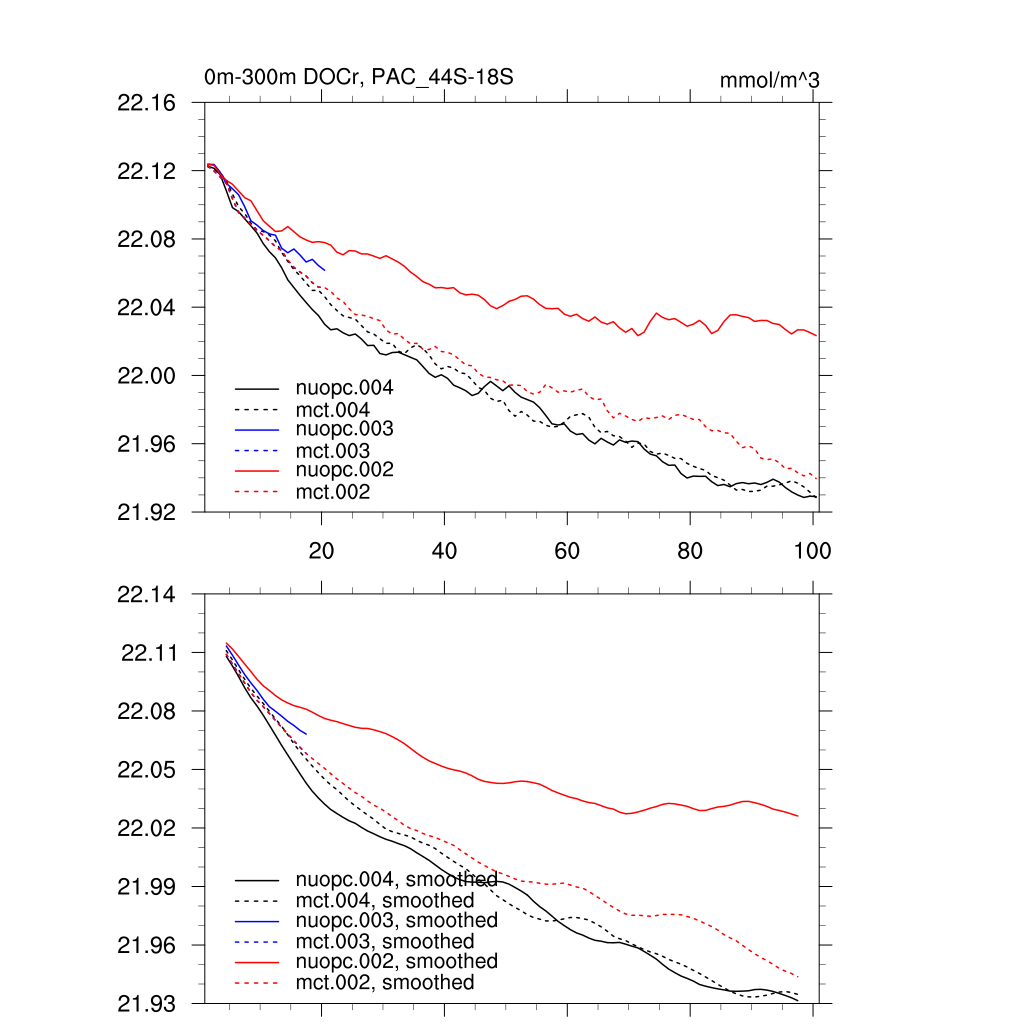 0m-300m DOCr, PAC_44S-18S

mmol/m^3

22.16
22.12
22.08
22.04
22.00
21.96
21.92

nuopc.004
mct.004
nuopc.003
mct.003
nuopc.002
mct.002

20
40
60
80
100

22.14
22.11
22.08
22.05
22.02
21.99
21.96
21.93

nuopc.004, smoothed
mct.004, smoothed
nuopc.003, smoothed
mct.003, smoothed
nuopc.002, smoothed
mct.002, smoothed